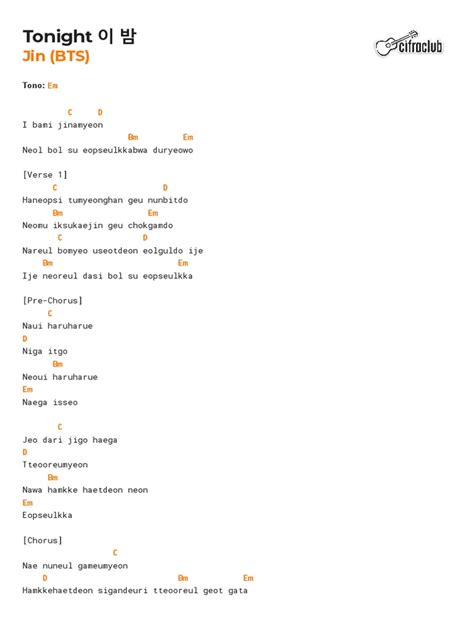 Tonight 이 밤
Jin (BTS)

cifraclub

Tono: Em

C D
I bami jinamyeon
Bm Em
Neol bol su eopseulkkabwa duryeowo

[Verse 1]
C D
Haneopsi tumyeonghan geu nunbitdo
Bm Em
Neomu iksukaejin geu chokgamdo
C D
Nareul bomyeo useotdeon eolguldo ije
Bm Em
Ije neoreul dasi bol su eopseulkka

[Pre-Chorus]
C
Naui haruharue
D
Niga itgo
Bm
Neoui haruharue
Em
Naega isseo

C
Jeo dari jigo haega
D
Tteooreumyeon
Bm
Nawa hamkke haetdeon neon
Em
Eopseulkka

[Chorus]
C
Nae nuneul gameumyeon
D Bm Em
Hamkkehaetdeon sigandeuri tteooreul geot gata